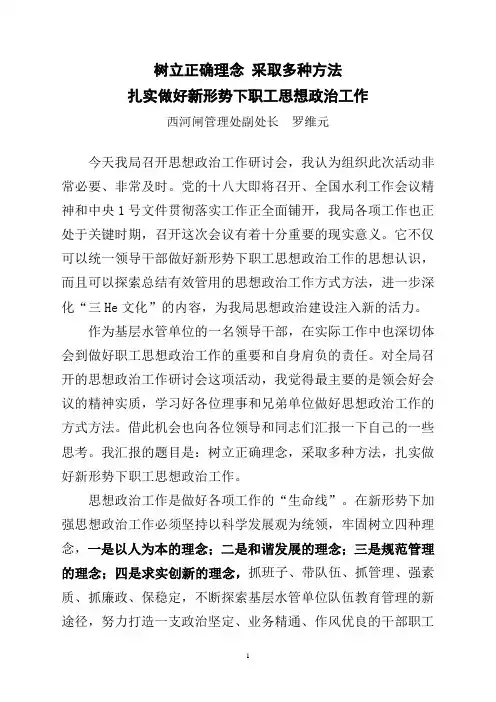 树立正确理念 采取多种方法
扎实做好新形势下职工思想政治工作
西河闸管理处副处长　罗维元

今天我局召开思想政治工作研讨会，我认为组织此次活动非常必要、非常及时。党的十八大即将召开、全国水利工作会议精神和中央1号文件贯彻落实工作正全面铺开，我局各项工作也正处于关键时期，召开这次会议有着十分重要的现实意义。它不仅可以统一领导干部做好新形势下职工思想政治工作的思想认识，而且可以探索总结有效管用的思想政治工作方式方法，进一步深化“三He文化”的内容，为我局思想政治建设注入新的活力。

作为基层水管单位的一名领导干部，在实际工作中也深切体会到做好职工思想政治工作的重要和自身肩负的责任。对全局召开的思想政治工作研讨会这项活动，我觉得最主要的是领会好会议的精神实质，学习好各位理事和兄弟单位做好思想政治工作的方式方法。借此机会也向各位领导和同志们汇报一下自己的一些思考。我汇报的题目是：树立正确理念，采取多种方法，扎实做好新形势下职工思想政治工作。

思想政治工作是做好各项工作的“生命线”。在新形势下加强思想政治工作必须坚持以科学发展观为统领，牢固树立四种理念，一是以人为本的理念；二是和谐发展的理念；三是规范管理的理念；四是求实创新的理念，抓班子、带队伍、抓管理、强素质、抓廉政、保稳定，不断探索基层水管单位队伍教育管理的新途径，努力打造一支政治坚定、业务精通、作风优良的干部职工

1